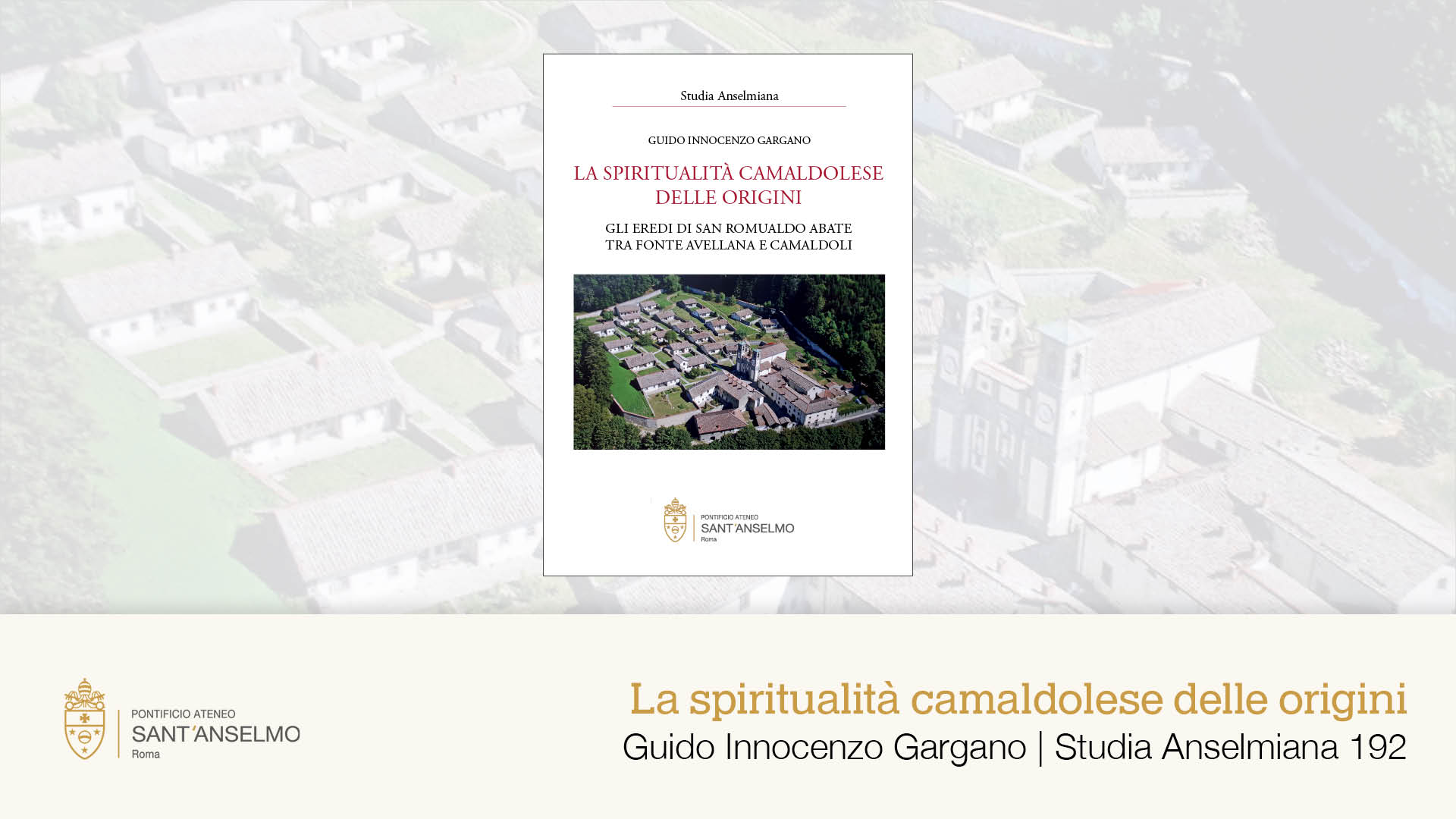 Studia Anselmiana

GUIDO INNOCENZO GARGANO

LA SPIRITUALITÀ CAMALDOLESE DELLE ORIGINI

GLI EREDI DI SAN ROMUALDO ABATE TRA FONTE AVELLANA E CAMALDOLI

PONTIFICIO ATENEO
SANT'ANSELMO
Roma

PONTIFICIO ATENEO
SANT'ANSELMO
Roma

La spiritualità camaldolese delle origini
Guido Innocenzo Gargano | Studia Anselmiana 192